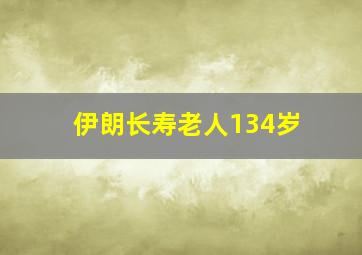 伊朗长寿老人134岁